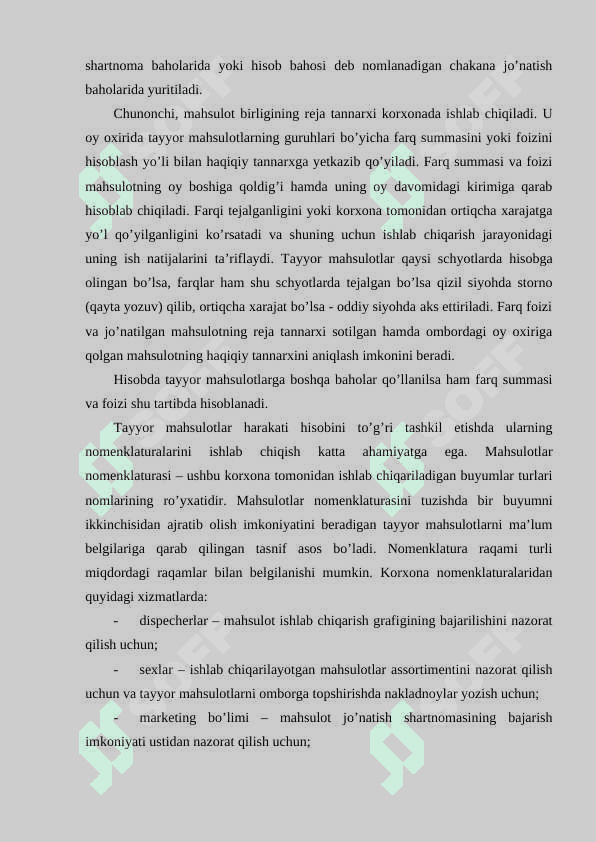 shartnoma baholarida yoki hisob bahosi deb nomlanadigan chakana jo’natish baholarida yuritiladi.

Chunonchi, mahsulot birligining reja tannarxi korxonada ishlab chiqiladi. U oy oxirida tayyor mahsulotlarning guruhlari bo’yicha farq summasini yoki foizini hisoblash yo’li bilan haqiqiy tannarxga yetkazib qo’yiladi. Farq summasi va foizi mahsulotning oy boshiga qoldig’i hamda uning oy davomidagi kirimiga qarab hisoblab chiqiladi. Farqi tejalganligini yoki korxona tomonidan ortiqcha xarajatga yo’l qo’yilganligini ko’rsatadi va shuning uchun ishlab chiqarish jarayonidagi uning ish natijalarini ta’riflaydi. Tayyor mahsulotlar qaysi schyotlarda hisobga olingan bo’lsa, farqlar ham shu schyotlarda tejalgan bo’lsa qizil siyohda storno (qayta yozuv) qilib, ortiqcha xarajat bo’lsa - oddiy siyohda aks ettiriladi. Farq foizi va jo’natilgan mahsulotning reja tannarxi sotilgan hamda ombordagi oy oxiriga qolgan mahsulotning haqiqiy tannarxini aniqlash imkonini beradi.

Hisobda tayyor mahsulotlarga boshqa baholar qo’llanilsa ham farq summasi va foizi shu tartibda hisoblanadi.

Tayyor mahsulotlar harakati hisobini to’g’ri tashkil etishda ularning nomenklaturalarini ishlab chiqish katta ahamiyatga ega. Mahsulotlar nomenklaturasi – ushbu korxona tomonidan ishlab chiqariladigan buyumlar turlari nomlarining ro’yxatidir. Mahsulotlar nomenklaturasini tuzishda bir buyumni ikkinchisidan ajratib olish imkoniyatini beradigan tayyor mahsulotlarni ma’lum belgilariga qarab qilingan tasnif asos bo’ladi. Nomenklatura raqami turli miqdordagi raqamlar bilan belgilanishi mumkin. Korxona nomenklaturalaridan quyidagi xizmatlarda:

- dispecherlar – mahsulot ishlab chiqarish grafigining bajarilishini nazorat qilish uchun;

- sexlar – ishlab chiqarilayotgan mahsulotlar assortimentini nazorat qilish uchun va tayyor mahsulotlarni omborga topshirishda nakladnoylar yozish uchun;

- marketing bo’limi – mahsulot jo’natish shartnomasining bajarish imkoniyati ustidan nazorat qilish uchun;